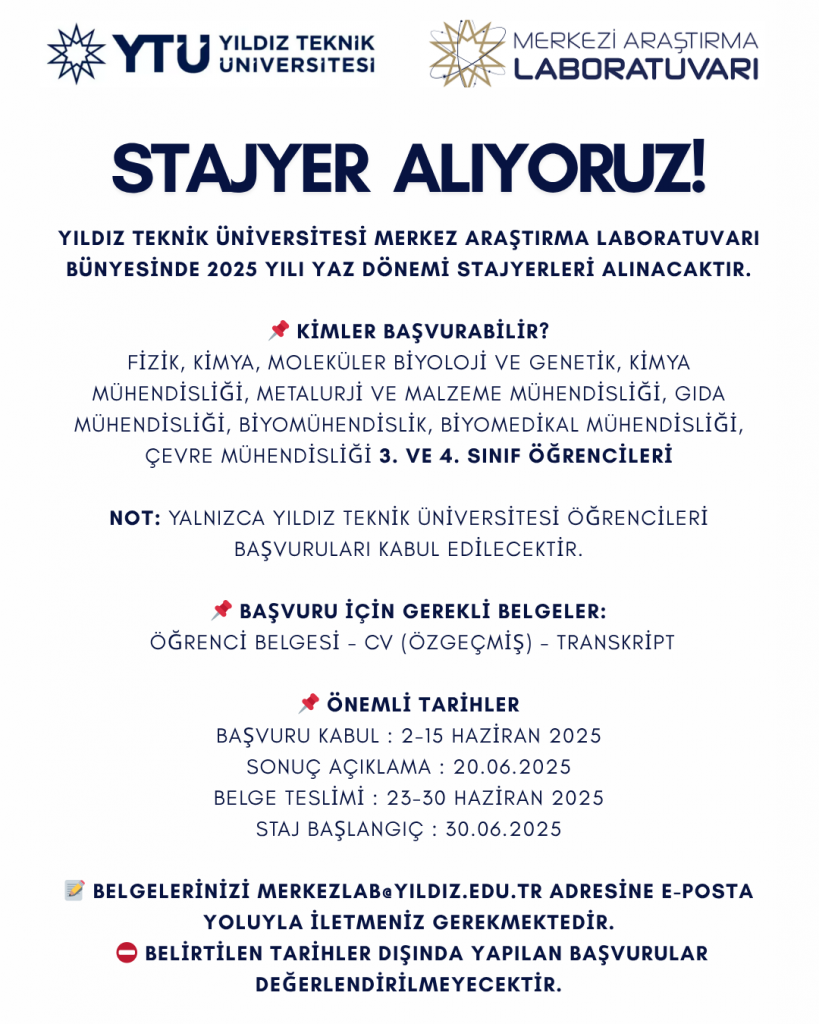 YTU YILDIZ TEKNİK ÜNİVERSİTESİ

MERKEZİ ARAŞTIRMA LABORATUVARI

STAJYER ALIYORUZ!

YILDIZ TEKNİK ÜNİVERSİTESİ MERKEZ ARAŞTIRMA LABORATUVARI BÜNYESİNDE 2025 YILI YAZ DÖNEMİ STAJYERLERİ ALINACAKTIR.

📌 KİMLER BAŞVURABİLİR?
FİZİK, KİMYA, MOLEKÜLER BİYOLOJİ VE GENETİK, KİMYA MÜHENDİSLİĞİ, METALURJİ VE MALZEME MÜHENDİSLİĞİ, GIDA MÜHENDİSLİĞİ, BİYOMÜHENDİSLİK, BİYOMEDİKAL MÜHENDİSLİĞİ, ÇEVRE MÜHENDİSLİĞİ 3. VE 4. SINIF ÖĞRENCİLERİ

NOT: YALNIZCA YILDIZ TEKNİK ÜNİVERSİTESİ ÖĞRENCİLERİ BAŞVURULARI KABUL EDİLECEKTİR.

📌 BAŞVURU İÇİN GEREKLİ BELGELER:
ÖĞRENCİ BELGESİ - CV (ÖZGEÇMİŞ) - TRANSKRİPT

📌 ÖNEMLİ TARİHLER
BAŞVURU KABUL : 2-15 HAZİRAN 2025
SONUÇ AÇIKLAMA : 20.06.2025
BELGE TESLİMİ : 23-30 HAZİRAN 2025
STAJ BAŞLANGIÇ : 30.06.2025

📝 BELGELERİNİZİ MERKEZLAB@YILDIZ.EDU.TR ADRESİNE E-POSTA YOLUYLA İLETMENİZ GEREKMEKTEDİR.
⛔ BELİRTİLEN TARİHLER DIŞINDA YAPILAN BAŞVURULAR DEĞERLENDİRİLMEYECEKTİR.